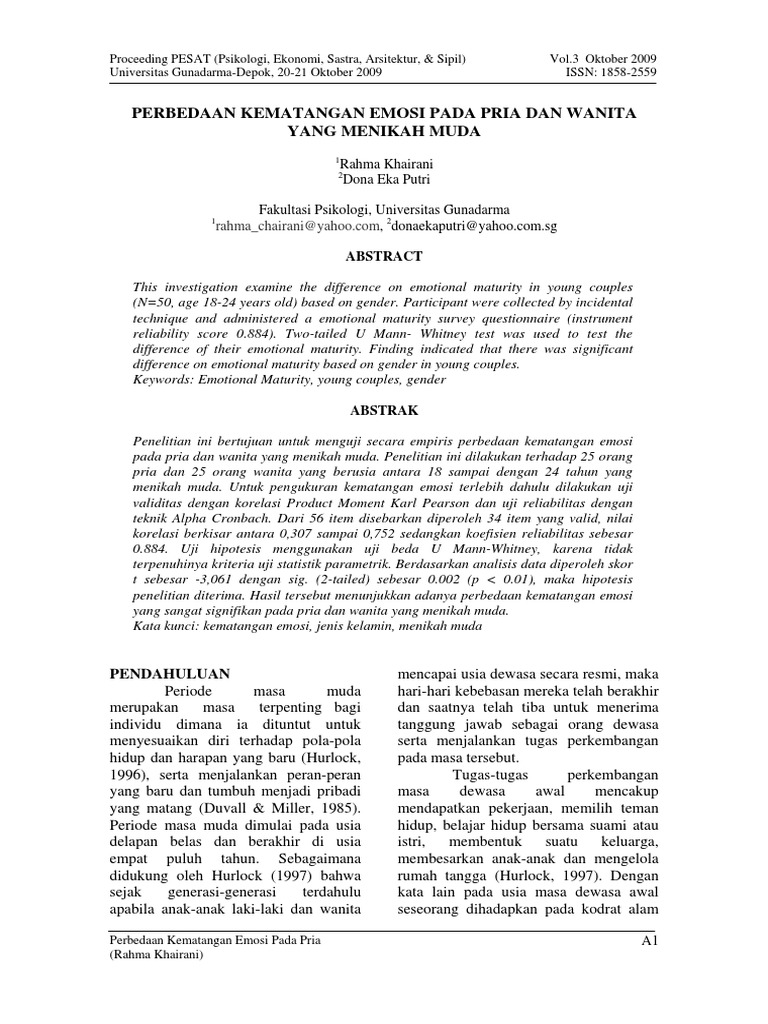 Proceeding PESAT (Psikologi, Ekonomi, Sastra, Arsitektur, & Sipil)
Universitas Gunadarma-Depok, 20-21 Oktober 2009

Vol.3 Oktober 2009
ISSN: 1858-2559

PERBEDAAN KEMATANGAN EMOSI PADA PRIA DAN WANITA YANG MENIKAH MUDA

$^1$Rahma Khairani
$^2$Dona Eka Putri

Fakultasi Psikologi, Universitas Gunadarma
$^1$rahma_chairani@yahoo.com, $^2$donaekaputri@yahoo.com.sg

ABSTRACT

This investigation examine the difference on emotional maturity in young couples (N=50, age 18-24 years old) based on gender. Participant were collected by incidental technique and administered a emotional maturity survey questionnaire (instrument reliability score 0.884). Two-tailed U Mann- Whitney test was used to test the difference of their emotional maturity. Finding indicated that there was significant difference on emotional maturity based on gender in young couples.
Keywords: Emotional Maturity, young couples, gender

ABSTRAK

Penelitian ini bertujuan untuk menguji secara empiris perbedaan kematangan emosi pada pria dan wanita yang menikah muda. Penelitian ini dilakukan terhadap 25 orang pria dan 25 orang wanita yang berusia antara 18 sampai dengan 24 tahun yang menikah muda. Untuk pengukuran kematangan emosi terlebih dahulu dilakukan uji validitas dengan korelasi Product Moment Karl Pearson dan uji reliabilitas dengan teknik Alpha Cronbach. Dari 56 item disebarkan diperoleh 34 item yang valid, nilai korelasi berkisar antara 0,307 sampai 0,752 sedangkan koefisien reliabilitas sebesar 0.884. Uji hipotesis menggunakan uji beda U Mann-Whitney, karena tidak terpenuhinya kriteria uji statistik parametrik. Berdasarkan analisis data diperoleh skor t sebesar -3,061 dengan sig. (2-tailed) sebesar 0.002 (p < 0.01), maka hipotesis penelitian diterima. Hasil tersebut menunjukkan adanya perbedaan kematangan emosi yang sangat signifikan pada pria dan wanita yang menikah muda.
Kata kunci: kematangan emosi, jenis kelamin, menikah muda

PENDAHULUAN
Periode masa muda merupakan masa terpenting bagi individu dimana ia dituntut untuk menyesuaikan diri terhadap pola-pola hidup dan harapan yang baru (Hurlock, 1996), serta menjalankan peran-peran yang baru dan tumbuh menjadi pribadi yang matang (Duvall & Miller, 1985). Periode masa muda dimulai pada usia delapan belas dan berakhir di usia empat puluh tahun. Sebagaimana didukung oleh Hurlock (1997) bahwa sejak generasi-generasi terdahulu apabila anak-anak laki-laki dan wanita mencapai usia dewasa secara resmi, maka hari-hari kebebasan mereka telah berakhir dan saatnya telah tiba untuk menerima tanggung jawab sebagai orang dewasa serta menjalankan tugas perkembangan pada masa tersebut.

Tugas-tugas perkembangan masa dewasa awal mencakup mendapatkan pekerjaan, memilih teman hidup, belajar hidup bersama suami atau istri, membentuk suatu keluarga, membesarkan anak-anak dan mengelola rumah tangga (Hurlock, 1997). Dengan kata lain pada usia masa dewasa awal seseorang dihadapkan pada kodrat alam

Perbedaan Kematangan Emosi Pada Pria
(Rahma Khairani)

A1